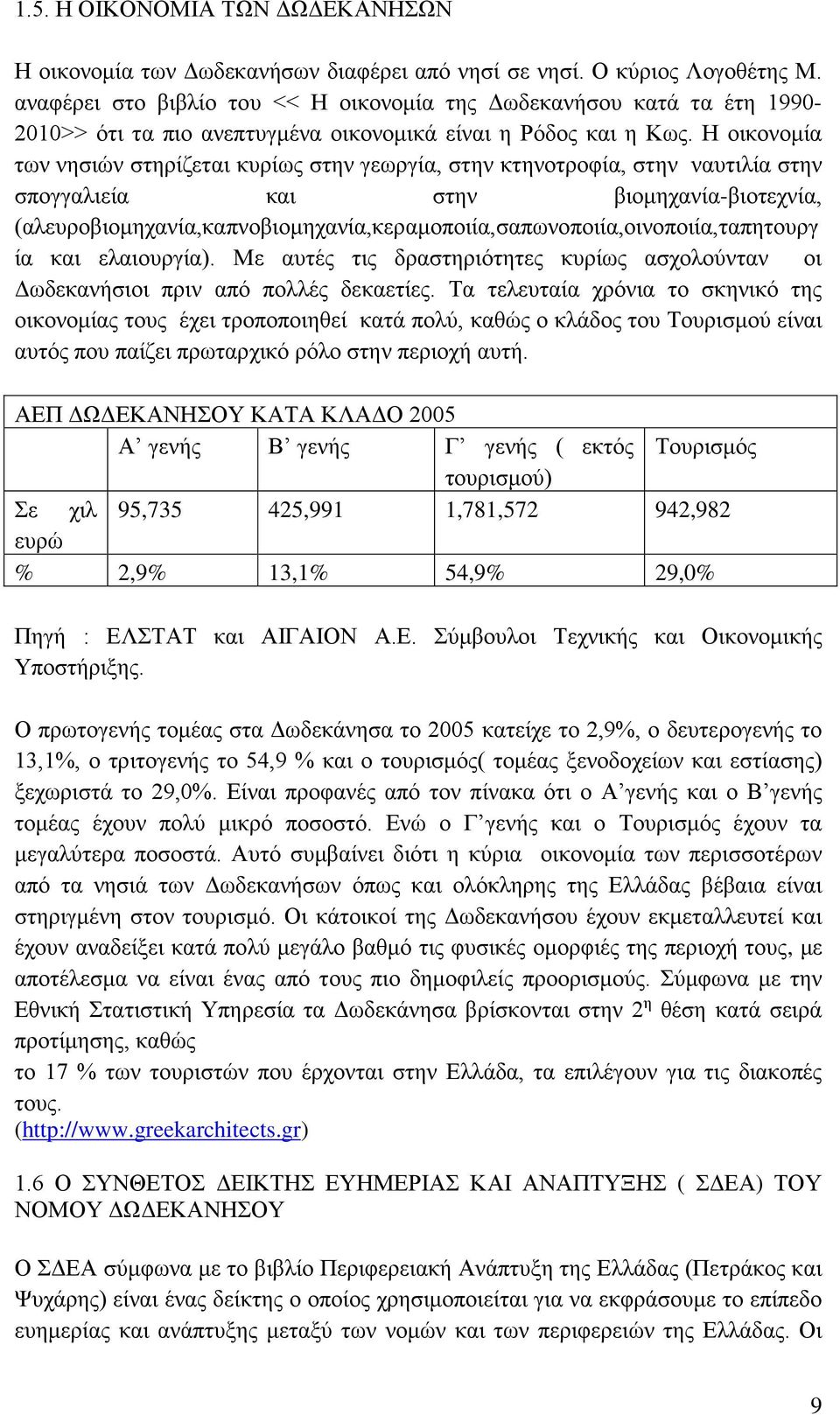 1.5. Η ΟΙΚΟΝΟΜΙΑ ΤΩΝ ΔΩΔΕΚΑΝΗΣΩΝ

Η οικονομία των Δωδεκανήσων διαφέρει από νησί σε νησί. Ο κύριος Λογοθέτης Μ. αναφέρει στο βιβλίο του << Η οικονομία της Δωδεκανήσου κατά τα έτη 1990-2010>> ότι τα πιο ανεπτυγμένα οικονομικά είναι η Ρόδος και η Κως. Η οικονομία των νησιών στηρίζεται κυρίως στην γεωργία, στην κτηνοτροφία, στην ναυτιλία στην σπογγαλιεία και στην βιομηχανία-βιοτεχνία, (αλευροβιομηχανία,καπνοβιομηχανία,κεραμοποιία,σαπωνοποιία,οινοποιία,ταπητουργία και ελαιουργία). Με αυτές τις δραστηριότητες κυρίως ασχολούνταν οι Δωδεκανήσιοι πριν από πολλές δεκαετίες. Τα τελευταία χρόνια το σκηνικό της οικονομίας τους έχει τροποποιηθεί κατά πολύ, καθώς ο κλάδος του Τουρισμού είναι αυτός που παίζει πρωταρχικό ρόλο στην περιοχή αυτή.

ΑΕΠ ΔΩΔΕΚΑΝΗΣΟΥ ΚΑΤΑ ΚΛΑΔΟ 2005

| | Α’ γενής | Β’ γενής | Γ’ γενής ( εκτός τουρισμού) | Τουρισμός |
|---|---|---|---|---|
| Σε χιλ ευρώ | 95,735 | 425,991 | 1,781,572 | 942,982 |
| % | 2,9% | 13,1% | 54,9% | 29,0% |

Πηγή : ΕΛΣΤΑΤ και ΑΙΓΑΙΟΝ Α.Ε. Σύμβουλοι Τεχνικής και Οικονομικής Υποστήριξης.

Ο πρωτογενής τομέας στα Δωδεκάνησα το 2005 κατείχε το 2,9%, ο δευτερογενής το 13,1%, ο τριτογενής το 54,9 % και ο τουρισμός( τομέας ξενοδοχείων και εστίασης) ξεχωριστά το 29,0%. Είναι προφανές από τον πίνακα ότι ο Α’γενής και ο Β’γενής τομέας έχουν πολύ μικρό ποσοστό. Ενώ ο Γ’γενής και ο Τουρισμός έχουν τα μεγαλύτερα ποσοστά. Αυτό συμβαίνει διότι η κύρια οικονομία των περισσοτέρων από τα νησιά των Δωδεκανήσων όπως και ολόκληρης της Ελλάδας βέβαια είναι στηριγμένη στον τουρισμό. Οι κάτοικοί της Δωδεκανήσου έχουν εκμεταλλευτεί και έχουν αναδείξει κατά πολύ μεγάλο βαθμό τις φυσικές ομορφιές της περιοχή τους, με αποτέλεσμα να είναι ένας από τους πιο δημοφιλείς προορισμούς. Σύμφωνα με την Εθνική Στατιστική Υπηρεσία τα Δωδεκάνησα βρίσκονται στην $2^{η}$ θέση κατά σειρά προτίμησης, καθώς
το 17 % των τουριστών που έρχονται στην Ελλάδα, τα επιλέγουν για τις διακοπές τους.
(http://www.greekarchitects.gr)

1.6 Ο ΣΥΝΘΕΤΟΣ ΔΕΙΚΤΗΣ ΕΥΗΜΕΡΙΑΣ ΚΑΙ ΑΝΑΠΤΥΞΗΣ ( ΣΔΕΑ) ΤΟΥ ΝΟΜΟΥ ΔΩΔΕΚΑΝΗΣΟΥ

Ο ΣΔΕΑ σύμφωνα με το βιβλίο Περιφερειακή Ανάπτυξη της Ελλάδας (Πετράκος και Ψυχάρης) είναι ένας δείκτης ο οποίος χρησιμοποιείται για να εκφράσουμε το επίπεδο ευημερίας και ανάπτυξης μεταξύ των νομών και των περιφερειών της Ελλάδας. Οι

9